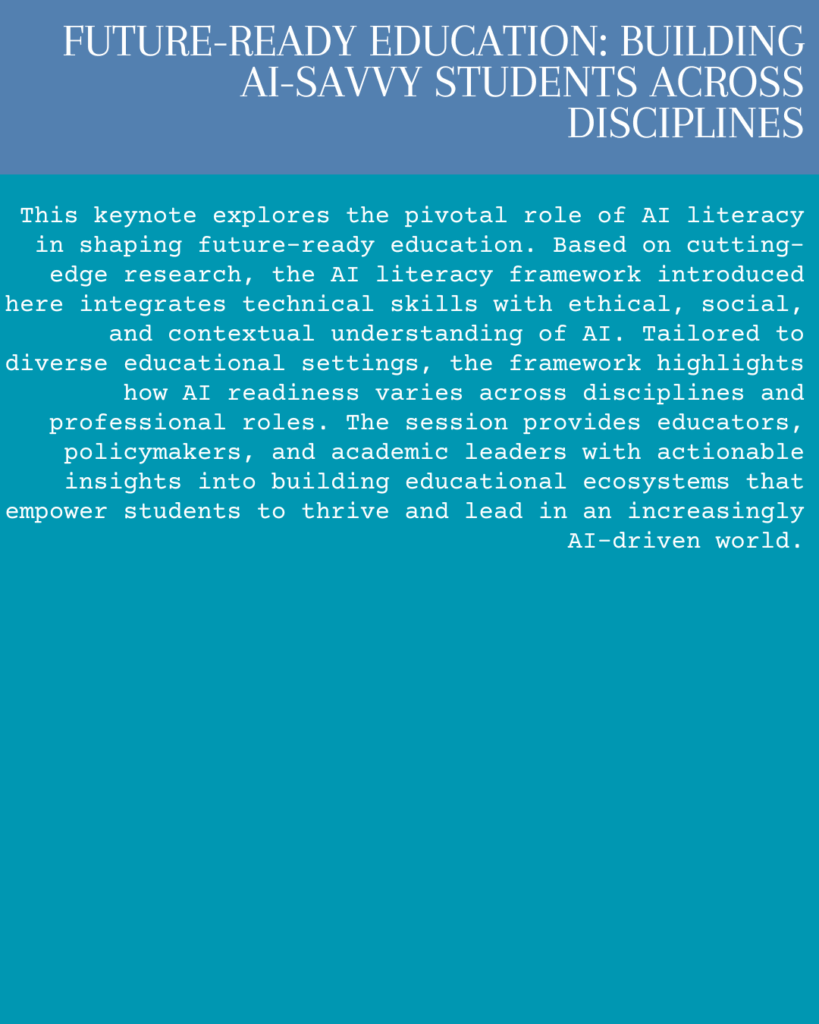 FUTURE-READY EDUCATION: BUILDING AI-SAVVY STUDENTS ACROSS DISCIPLINES

This keynote explores the pivotal role of AI literacy in shaping future-ready education. Based on cutting-edge research, the AI literacy framework introduced here integrates technical skills with ethical, social, and contextual understanding of AI. Tailored to diverse educational settings, the framework highlights how AI readiness varies across disciplines and professional roles. The session provides educators, policymakers, and academic leaders with actionable insights into building educational ecosystems that empower students to thrive and lead in an increasingly AI-driven world.